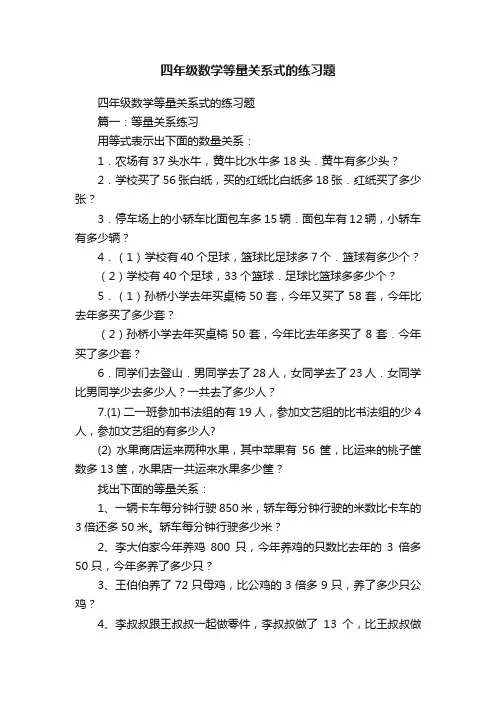 四年级数学等量关系式的练习题

四年级数学等量关系式的练习题

篇一：等量关系练习

用等式表示出下面的数量关系：

1．农场有 37 头水牛，黄牛比水牛多 18 头．黄牛有多少头？

2．学校买了 56 张白纸，买的红纸比白纸多 18 张．红纸买了多少张？

3．停车场上的小轿车比面包车多 15 辆．面包车有 12 辆，小轿车有多少辆？

4．（1）学校有 40 个足球，篮球比足球多 7 个．篮球有多少个？

（2）学校有 40 个足球，33 个篮球．足球比篮球多多少个？

5．（1）孙桥小学去年买桌椅 50 套，今年又买了 58 套，今年比去年多买了多少套？

（2）孙桥小学去年买桌椅 50 套，今年比去年多买了 8 套．今年买了多少套？

6．同学们去登山．男同学去了 28 人，女同学去了 23 人．女同学比男同学少去多少人？一共去了多少人？

7.(1) 二一班参加书法组的有 19 人，参加文艺组的比书法组的少 4 人，参加文艺组的有多少人?

(2) 水果商店运来两种水果，其中苹果有 56 筐，比运来的桃子筐数多 13 筐，水果店一共运来水果多少筐？

找出下面的等量关系：

1、一辆卡车每分钟行驶 850 米，轿车每分钟行驶的米数比卡车的 3 倍还多 50 米。轿车每分钟行驶多少米？

2、李大伯家今年养鸡 800 只，今年养鸡的只数比去年的 3 倍多 50 只，今年多养了多少只？

3、王伯伯养了 72 只母鸡，比公鸡的 3 倍多 9 只，养了多少只公鸡？

4、李叔叔跟王叔叔一起做零件，李叔叔做了 13 个，比王叔叔做